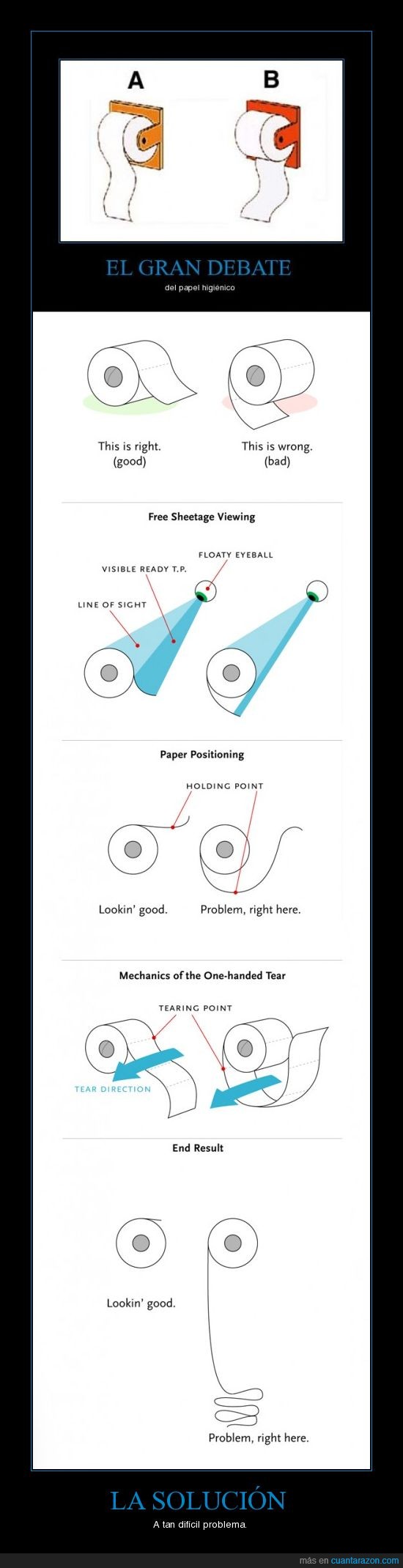 A

B

EL GRAN DEBATE

del papel higiénico

This is right.
(good)

This is wrong.
(bad)

Free Sheetage Viewing

FLOATY EYEBALL

VISIBLE READY T.P.

LINE OF SIGHT

Paper Positioning

HOLDING POINT

Lookin' good.

Problem, right here.

Mechanics of the One-handed Tear

TEARING POINT

TEAR DIRECTION

End Result

Lookin' good.

Problem, right here.

LA SOLUCIÓN

A tan difícil problema.

más en cuantarazon.com